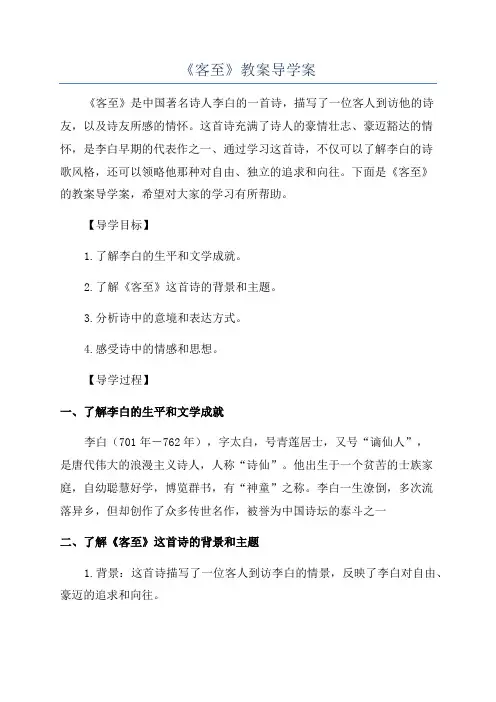 《客至》教案导学案

《客至》是中国著名诗人李白的一首诗，描写了一位客人到访他的诗友，以及诗友所感的情怀。这首诗充满了诗人的豪情壮志、豪迈豁达的情怀，是李白早期的代表作之一、通过学习这首诗，不仅可以了解李白的诗歌风格，还可以领略他那种对自由、独立的追求和向往。下面是《客至》的教案导学案，希望对大家的学习有所帮助。

【导学目标】

1.了解李白的生平和文学成就。

2.了解《客至》这首诗的背景和主题。

3.分析诗中的意境和表达方式。

4.感受诗中的情感和思想。

【导学过程】

一、了解李白的生平和文学成就

李白（701年－762年），字太白，号青莲居士，又号“谪仙人”，是唐代伟大的浪漫主义诗人，人称“诗仙”。他出生于一个贫苦的士族家庭，自幼聪慧好学，博览群书，有“神童”之称。李白一生潦倒，多次流落异乡，但却创作了众多传世名作，被誉为中国诗坛的泰斗之一

二、了解《客至》这首诗的背景和主题

1.背景：这首诗描写了一位客人到访李白的情景，反映了李白对自由、豪迈的追求和向往。